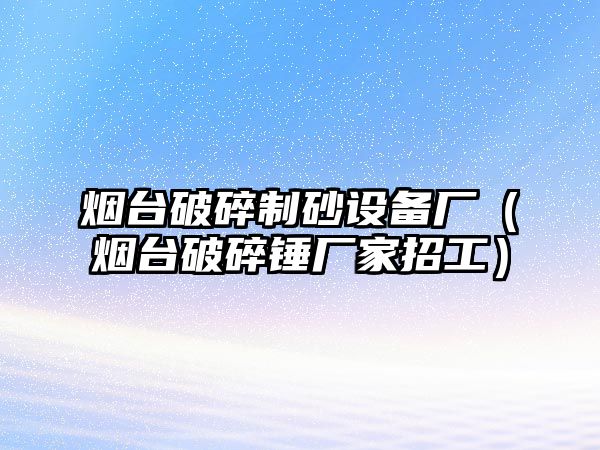 烟台破碎制砂设备厂（烟台破碎锤厂家招工）